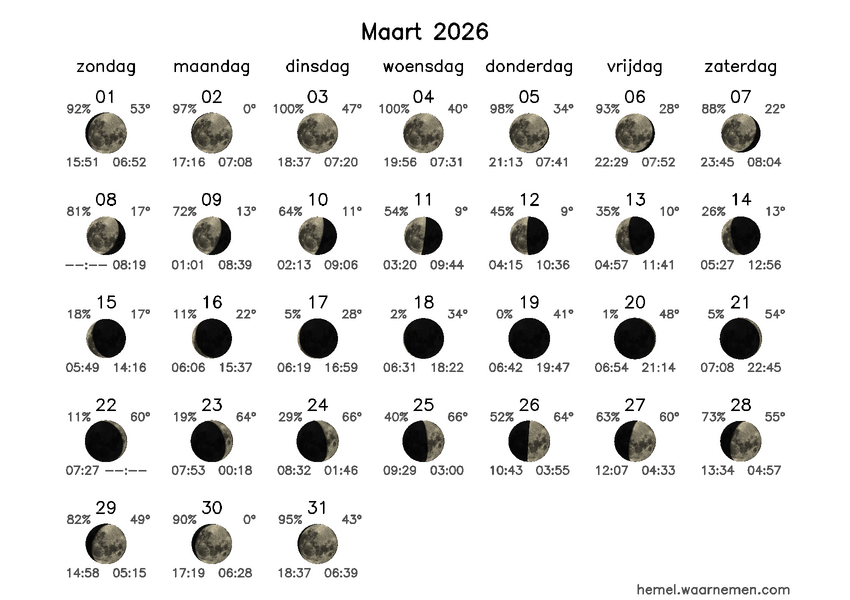 Maart 2026

| zondag | maandag | dinsdag | woensdag | donderdag | vrijdag | zaterdag |
|---|---|---|---|---|---|---|
| 01 92% 53° 15:51 06:52 | 02 97% 0° 17:16 07:08 | 03 100% 47° 18:37 07:20 | 04 100% 40° 19:56 07:31 | 05 98% 34° 21:13 07:41 | 06 93% 28° 22:29 07:52 | 07 88% 22° 23:45 08:04 |
| 08 81% 17° --:-- 08:19 | 09 72% 13° 01:01 08:39 | 10 64% 11° 02:13 09:06 | 11 54% 9° 03:20 09:44 | 12 45% 9° 04:15 10:36 | 13 35% 10° 04:57 11:41 | 14 26% 13° 05:27 12:56 |
| 15 18% 17° 05:49 14:16 | 16 11% 22° 06:06 15:37 | 17 5% 28° 06:19 16:59 | 18 2% 34° 06:31 18:22 | 19 0% 41° 06:42 19:47 | 20 1% 48° 06:54 21:14 | 21 5% 54° 07:08 22:45 |
| 22 11% 60° 07:27 --:-- | 23 19% 64° 07:53 00:18 | 24 29% 66° 08:32 01:46 | 25 40% 66° 09:29 03:00 | 26 52% 64° 10:43 03:55 | 27 63% 60° 12:07 04:33 | 28 73% 55° 13:34 04:57 |
| 29 82% 49° 14:58 05:15 | 30 90% 0° 17:19 06:28 | 31 95% 43° 18:37 06:39 | | | | |

hemel.waarnemen.com